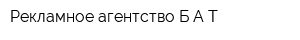 Рекламное агентство Б А Т